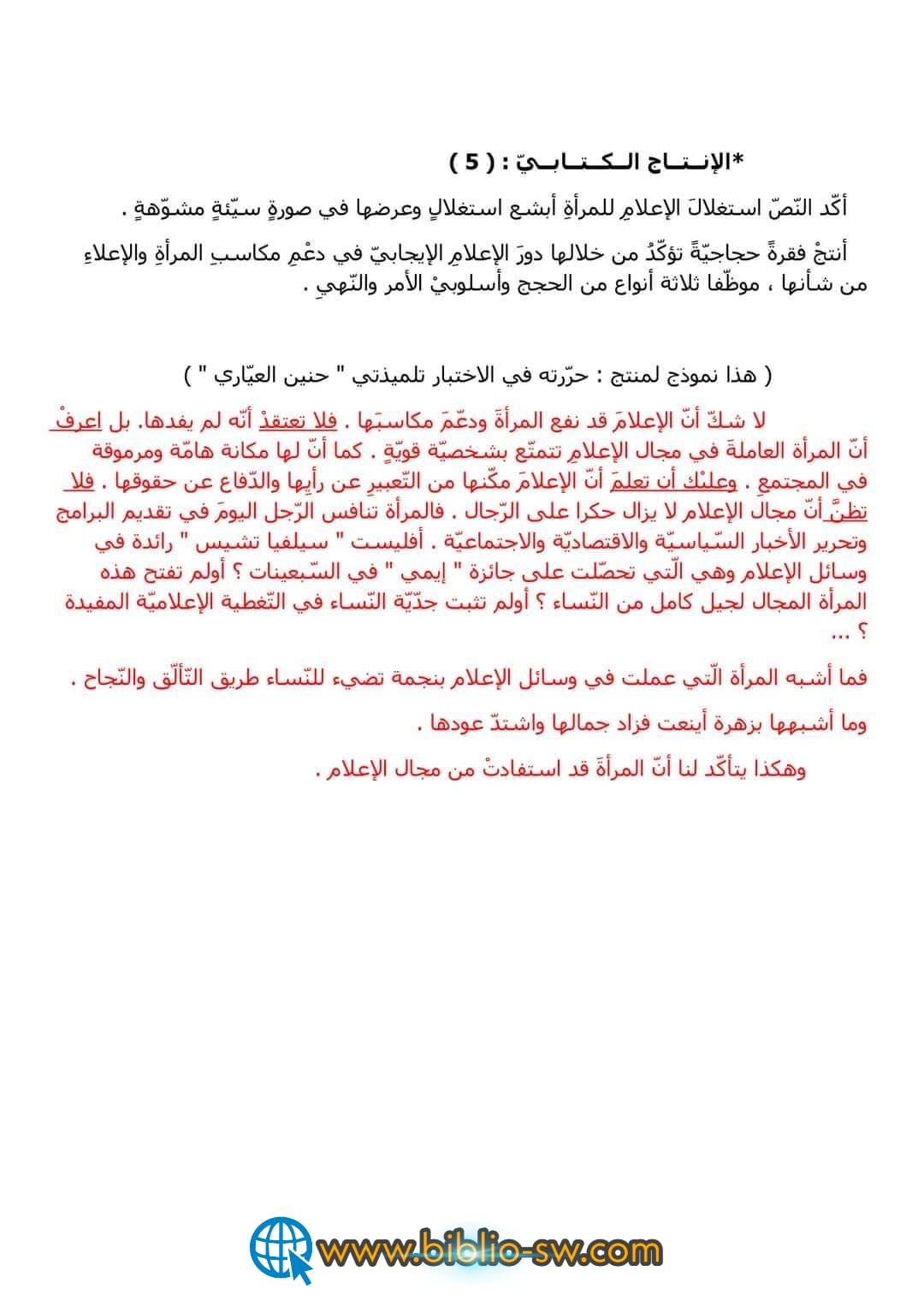 *الإنـتـاج الـكـتـابـيّ : ( 5 )

أكّد النّصّ استغلالَ الإعلامِ للمرأةِ أبشع استغلالٍ وعرضها في صورةٍ سيّئةٍ مشوّهةٍ .

أنتجْ فقرةً حجاجيّةً تؤكّدُ من خلالها دورَ الإعلامِ الإيجابيّ في دعْمِ مكاسبِ المرأةِ والإعلاءِ من شأنها ، موظّفا ثلاثة أنواع من الحجج وأسلوبيْ الأمر والنّهيِ .

( هذا نموذج لمنتج : حرّرته في الاختبار تلميذتي " حنين العيّاري " )

لا شكّ أنّ الإعلامَ قد نفع المرأةَ ودعّمَ مكاسبَها . فلا تعتقدْ أنّه لم يفدها. بل اعرفْ أنّ المرأة العاملةَ في مجال الإعلامِ تتمتّع بشخصيّة قويّةٍ . كما أنّ لها مكانة هامّة ومرموقة في المجتمعِ . وعليْك أن تعلمَ أنّ الإعلامَ مكّنها من التّعبيرِ عن رأيِها والدّفاع عن حقوقها . فلا تظنَّ أنّ مجال الإعلام لا يزال حكرا على الرّجال . فالمرأة تنافس الرّجل اليومَ في تقديم البرامج وتحرير الأخبار السّياسيّة والاقتصاديّة والاجتماعيّة . أفليست " سيلفيا تشيس " رائدة في وسائل الإعلام وهي الّتي تحصّلت على جائزة " إيمي " في السّبعينات ؟ أولم تفتح هذه المرأة المجال لجيل كامل من النّساء ؟ أولم تثبت جدّيّة النّساء في التّغطية الإعلاميّة المفيدة ؟ ...

فما أشبه المرأة الّتي عملت في وسائل الإعلام بنجمة تضيء للنّساء طريق التّألّق والنّجاح .

وما أشبهها بزهرة أينعت فزاد جمالها واشتدّ عودها .

وهكذا يتأكّد لنا أنّ المرأةَ قد استفادتْ من مجال الإعلام .

www.biblio-sw.com